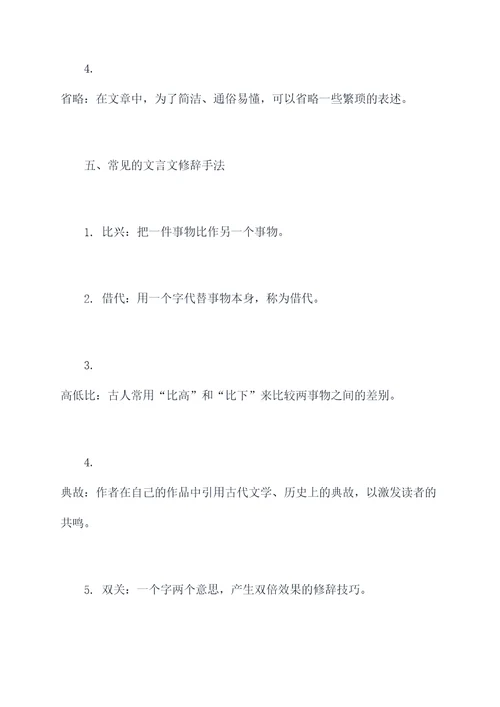 4.

省略：在文章中，为了简洁、通俗易懂，可以省略一些繁琐的表述。

五、常见的文言文修辞手法

1. 比兴：把一件事物比作另一个事物。

2. 借代：用一个字代替事物本身，称为借代。

3.

高低比：古人常用“比高”和“比下”来比较两事物之间的差别。

4.

典故：作者在自己的作品中引用古代文学、历史上的典故，以激发读者的共鸣。

5. 双关：一个字两个意思，产生双倍效果的修辞技巧。